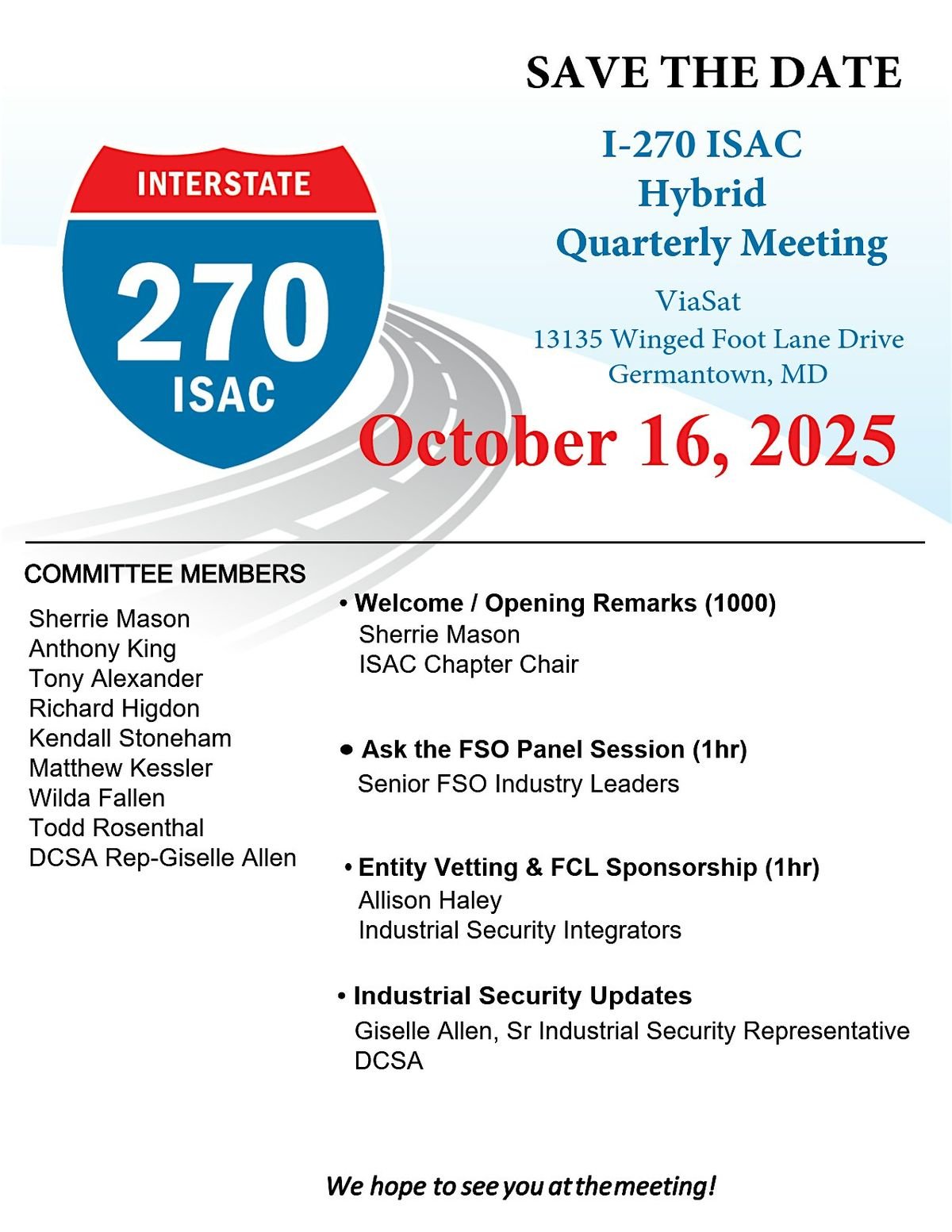 SAVE THE DATE

INTERSTATE
270
ISAC

I-270 ISAC
Hybrid
Quarterly Meeting

ViaSat
13135 Winged Foot Lane Drive
Germantown, MD

October 16, 2025

COMMITTEE MEMBERS

Sherrie Mason
Anthony King
Tony Alexander
Richard Higdon
Kendall Stoneham
Matthew Kessler
Wilda Fallen
Todd Rosenthal
DCSA Rep-Giselle Allen

• Welcome / Opening Remarks (1000)
Sherrie Mason
ISAC Chapter Chair

• Ask the FSO Panel Session (1hr)
Senior FSO Industry Leaders

• Entity Vetting & FCL Sponsorship (1hr)
Allison Haley
Industrial Security Integrators

• Industrial Security Updates
Giselle Allen, Sr Industrial Security Representative
DCSA

We hope to see you at the meeting!